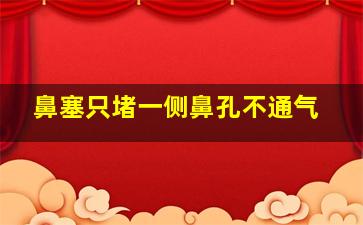 鼻塞只堵一侧鼻孔不通气